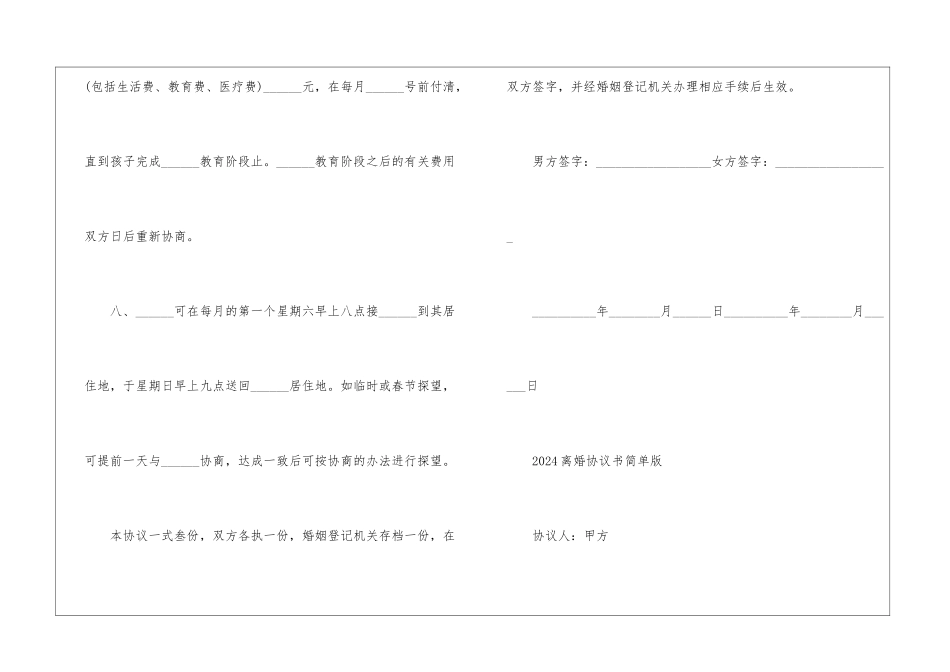 (包括生活费、教育费、医疗费)____元，在每月____号前付清，直到孩子完成____教育阶段止。____教育阶段之后的有关费用双方日后重新协商。

八、____可在每月的第一个星期六早上八点接____到其居住地，于星期日早上九点送回____居住地。如临时或春节探望，可提前一天与____协商，达成一致后可按协商的办法进行探望。

本协议一式叁份，双方各执一份，婚姻登记机关存档一份，在双方签字，并经婚姻登记机关办理相应手续后生效。

男方签字：____女方签字：____

____年____月____日____年____月____日

2024离婚协议书简单版

协议人：甲方